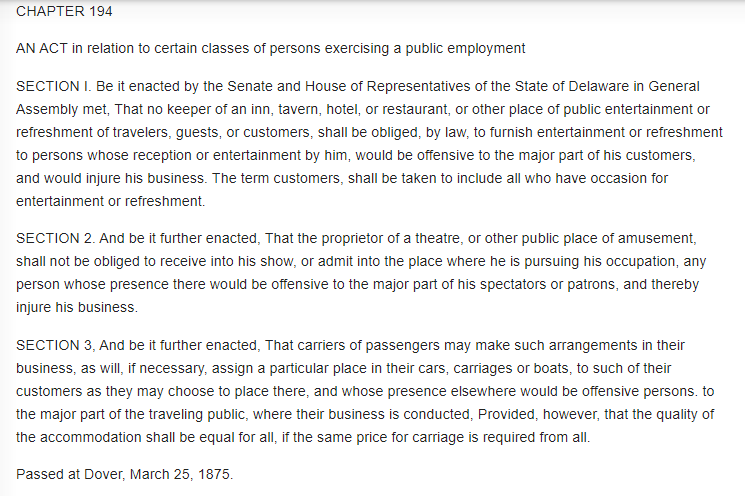 CHAPTER 194

AN ACT in relation to certain classes of persons exercising a public employment

SECTION I. Be it enacted by the Senate and House of Representatives of the State of Delaware in General Assembly met, That no keeper of an inn, tavern, hotel, or restaurant, or other place of public entertainment or refreshment of travelers, guests, or customers, shall be obliged, by law, to furnish entertainment or refreshment to persons whose reception or entertainment by him, would be offensive to the major part of his customers, and would injure his business. The term customers, shall be taken to include all who have occasion for entertainment or refreshment.

SECTION 2. And be it further enacted, That the proprietor of a theatre, or other public place of amusement, shall not be obliged to receive into his show, or admit into the place where he is pursuing his occupation, any person whose presence there would be offensive to the major part of his spectators or patrons, and thereby injure his business.

SECTION 3, And be it further enacted, That carriers of passengers may make such arrangements in their business, as will, if necessary, assign a particular place in their cars, carriages or boats, to such of their customers as they may choose to place there, and whose presence elsewhere would be offensive persons. to the major part of the traveling public, where their business is conducted, Provided, however, that the quality of the accommodation shall be equal for all, if the same price for carriage is required from all.

Passed at Dover, March 25, 1875.